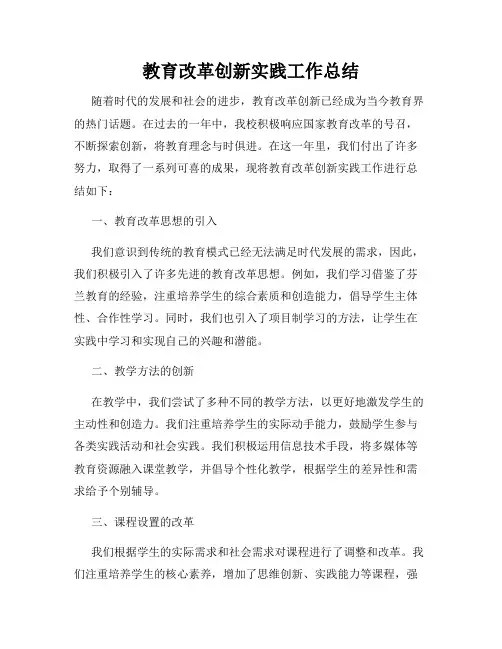 教育改革创新实践工作总结

随着时代的发展和社会的进步，教育改革创新已经成为当今教育界的热门话题。在过去的一年中，我校积极响应国家教育改革的号召，不断探索创新，将教育理念与时俱进。在这一年里，我们付出了许多努力，取得了一系列可喜的成果，现将教育改革创新实践工作进行总结如下：

一、教育改革思想的引入

我们意识到传统的教育模式已经无法满足时代发展的需求，因此，我们积极引入了许多先进的教育改革思想。例如，我们学习借鉴了芬兰教育的经验，注重培养学生的综合素质和创造能力，倡导学生主体性、合作性学习。同时，我们也引入了项目制学习的方法，让学生在实践中学习和实现自己的兴趣和潜能。

二、教学方法的创新

在教学中，我们尝试了多种不同的教学方法，以更好地激发学生的主动性和创造力。我们注重培养学生的实际动手能力，鼓励学生参与各类实践活动和社会实践。我们积极运用信息技术手段，将多媒体等教育资源融入课堂教学，并倡导个性化教学，根据学生的差异性和需求给予个别辅导。

三、课程设置的改革

我们根据学生的实际需求和社会需求对课程进行了调整和改革。我们注重培养学生的核心素养，增加了思维创新、实践能力等课程，强